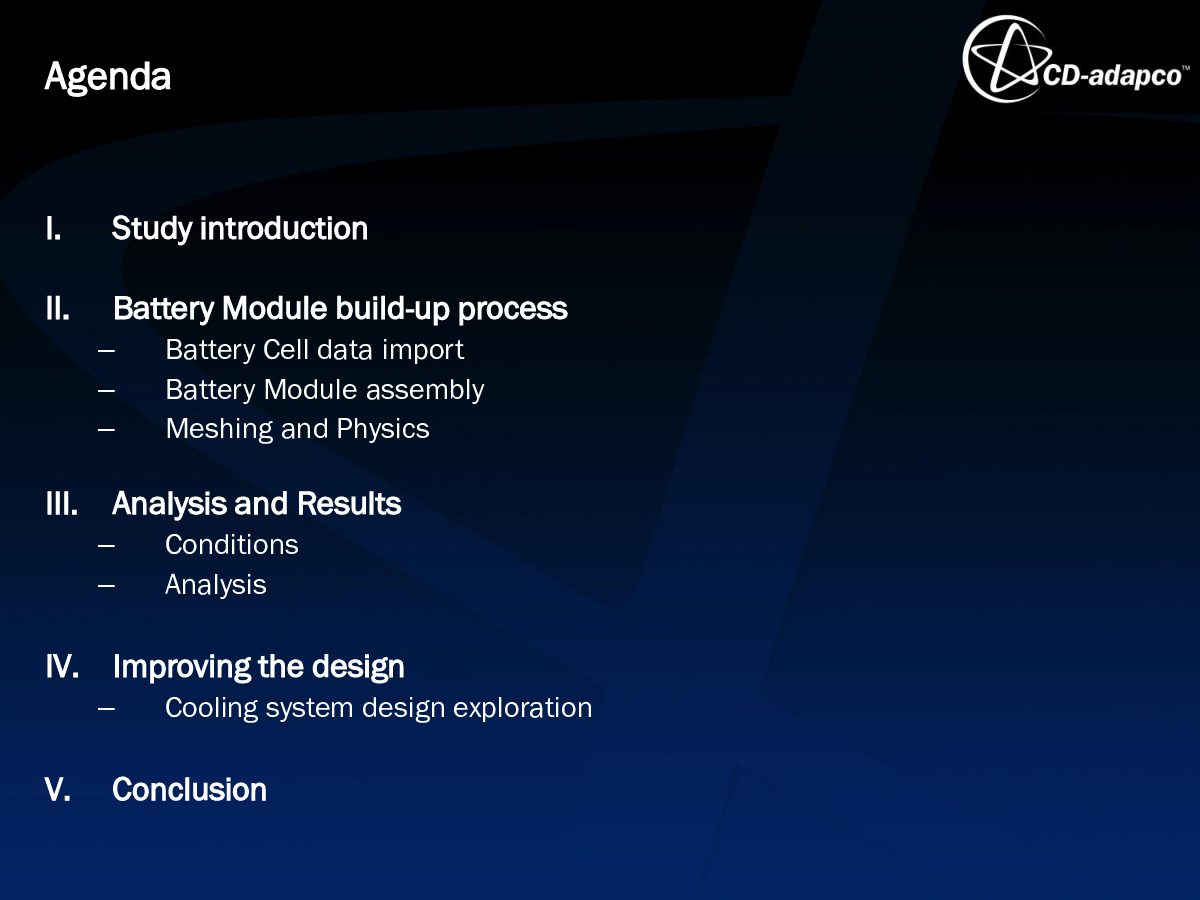 Agenda

CD-adapco™

I. Study introduction

II. Battery Module build-up process
– Battery Cell data import
– Battery Module assembly
– Meshing and Physics

III. Analysis and Results
– Conditions
– Analysis

IV. Improving the design
– Cooling system design exploration

V. Conclusion